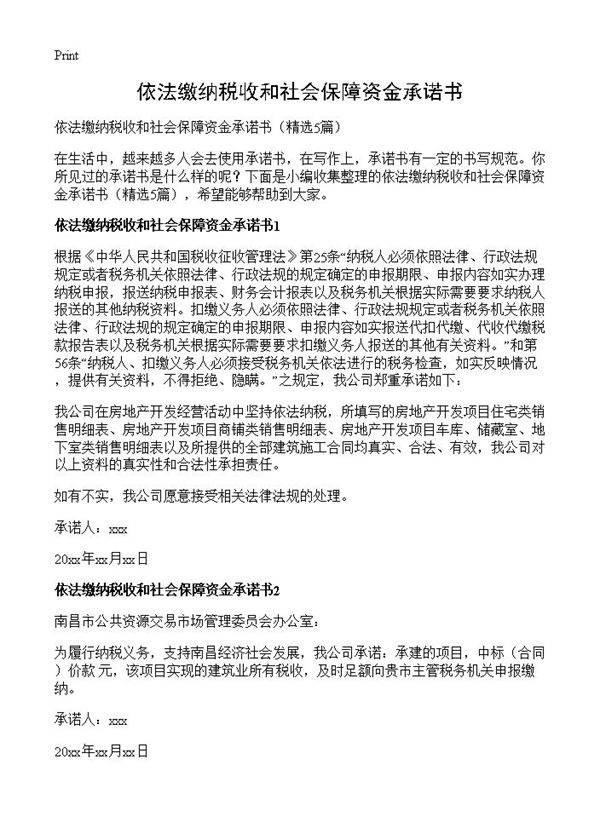 Print

依法缴纳税收和社会保障资金承诺书

依法缴纳税收和社会保障资金承诺书（精选5篇）

在生活中，越来越多人会去使用承诺书，在写作上，承诺书有一定的书写规范。你所见过的承诺书是什么样的呢？下面是小编收集整理的依法缴纳税收和社会保障资金承诺书（精选5篇），希望能够帮助到大家。

依法缴纳税收和社会保障资金承诺书1

根据《中华人民共和国税收征收管理法》第25条“纳税人必须依照法律、行政法规规定或者税务机关依照法律、行政法规的规定确定的申报期限、申报内容如实办理纳税申报，报送纳税申报表、财务会计报表以及税务机关根据实际需要要求纳税人报送的其他纳税资料。扣缴义务人必须依照法律、行政法规规定或者税务机关依照法律、行政法规的规定确定的申报期限、申报内容如实报送代扣代缴、代收代缴税款报告表以及税务机关根据实际需要要求扣缴义务人报送的其他有关资料。”和第56条“纳税人、扣缴义务人必须接受税务机关依法进行的税务检查，如实反映情况，提供有关资料，不得拒绝、隐瞒。”之规定，我公司郑重承诺如下：

我公司在房地产开发经营活动中坚持依法纳税，所填写的房地产开发项目住宅类销售明细表、房地产开发项目商铺类销售明细表、房地产开发项目车库、储藏室、地下室类销售明细表以及所提供的全部建筑施工合同均真实、合法、有效，我公司对以上资料的真实性和合法性承担责任。

如有不实，我公司愿意接受相关法律法规的处理。

承诺人：xxx

20xx年xx月xx日

依法缴纳税收和社会保障资金承诺书2

南昌市公共资源交易市场管理委员会办公室：

为履行纳税义务，支持南昌经济社会发展，我公司承诺：承建的项目，中标（合同）价款 元，该项目实现的建筑业所有税收，及时足额向贵市主管税务机关申报缴纳。

承诺人：xxx

20xx年xx月xx日